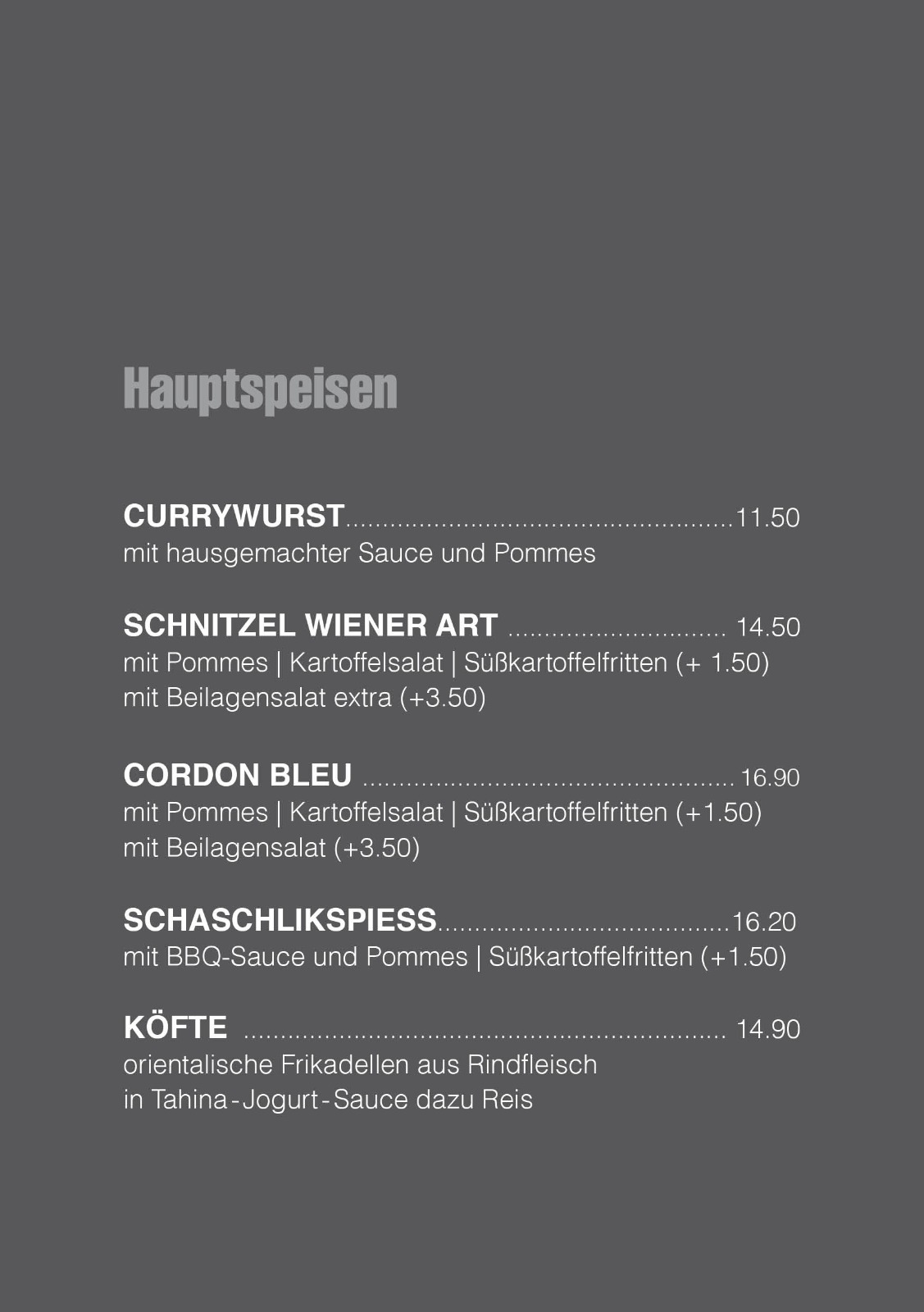 Hauptspeisen

CURRYWURST 11.50
mit hausgemachter Sauce und Pommes

SCHNITZEL WIENER ART 14.50
mit Pommes | Kartoffelsalat | Süßkartoffelfritten (+ 1.50)
mit Beilagensalat extra (+3.50)

CORDON BLEU 16.90
mit Pommes | Kartoffelsalat | Süßkartoffelfritten (+1.50)
mit Beilagensalat (+3.50)

SCHASCHLIKSPIESS 16.20
mit BBQ-Sauce und Pommes | Süßkartoffelfritten (+1.50)

KÖFTE 14.90
orientalische Frikadellen aus Rindfleisch
in Tahina-Jogurt-Sauce dazu Reis